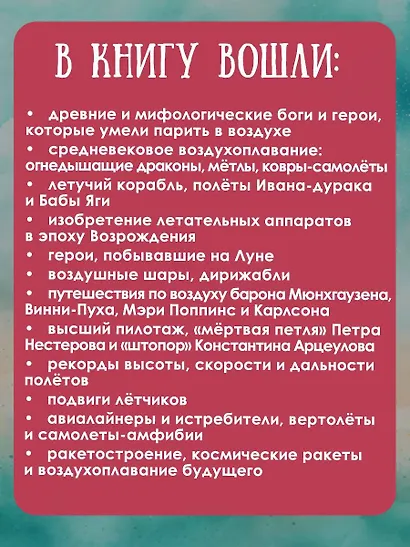 В КНИГУ ВОШЛИ:

• древние и мифологические боги и герои, которые умели парить в воздухе
• средневековое воздухоплавание: огнедышащие драконы, мётлы, ковры-самолёты
• летучий корабль, полёты Ивана-дурака и Бабы Яги
• изобретение летательных аппаратов в эпоху Возрождения
• герои, побывавшие на Луне
• воздушные шары, дирижабли
• путешествия по воздуху барона Мюнхгаузена, Винни-Пуха, Мэри Поппинс и Карлсона
• высший пилотаж, «мёртвая петля» Петра Нестерова и «штопор» Константина Арцеулова
• рекорды высоты, скорости и дальности полётов
• подвиги лётчиков
• авиалайнеры и истребители, вертолёты и самолеты-амфибии
• ракетостроение, космические ракеты и воздухоплавание будущего